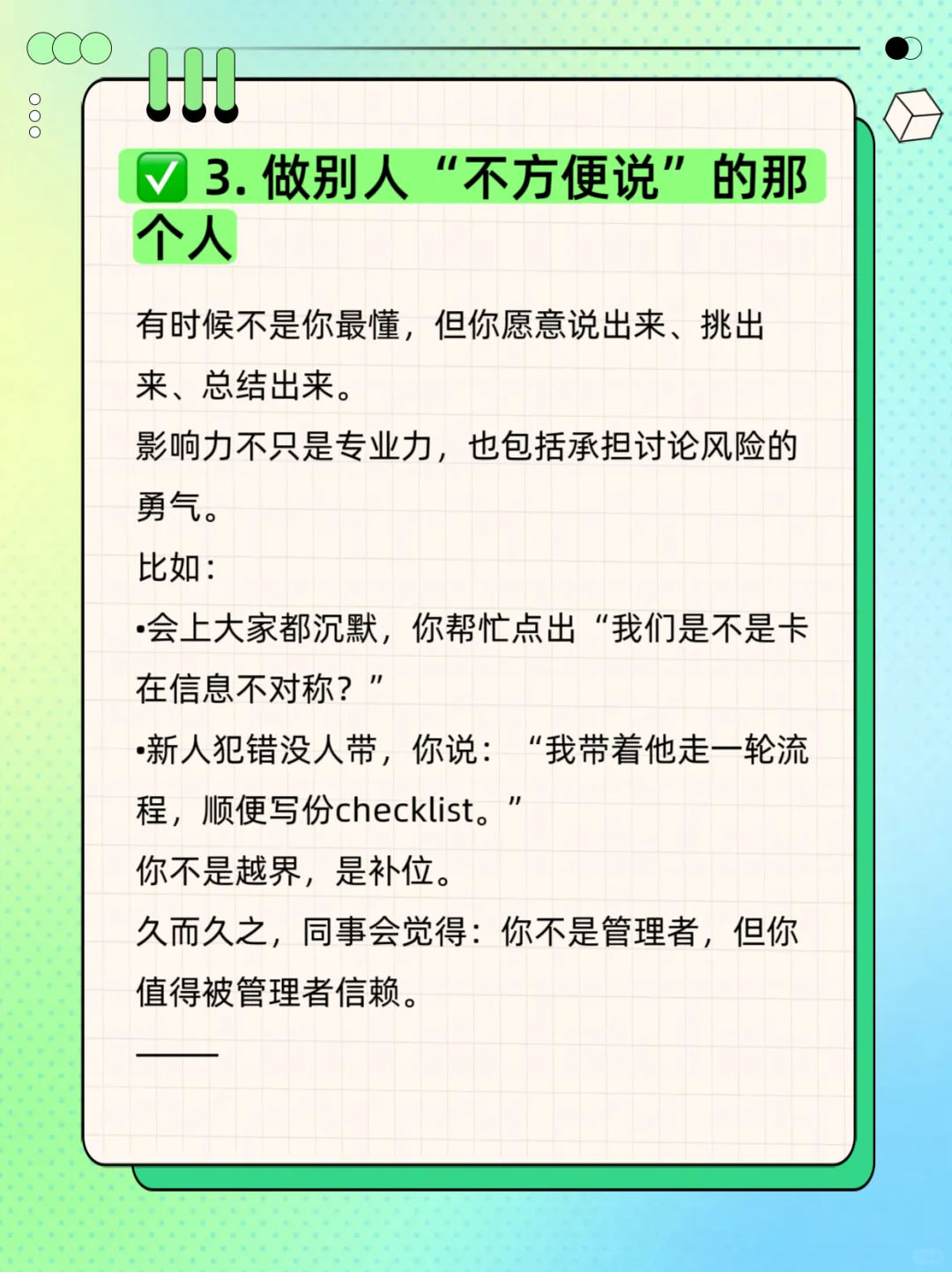 ✅ 3. 做别人“不方便说”的那个人

有时候不是你最懂，但你愿意说出来、挑出来、总结出来。
影响力不只是专业力，也包括承担讨论风险的勇气。
比如：
•会上大家都沉默，你帮忙点出“我们是不是卡在信息不对称？”
•新人犯错没人带，你说：“我带着他走一轮流程，顺便写份checklist。”
你不是越界，是补位。
久而久之，同事会觉得：你不是管理者，但你值得被管理者信赖。
——